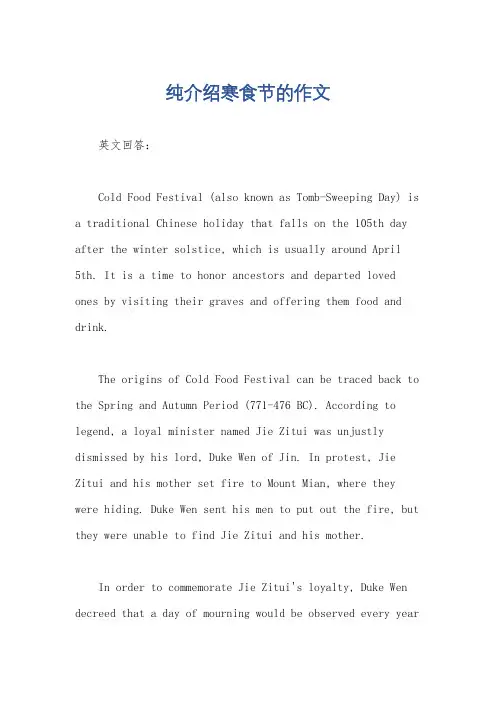 纯介绍寒食节的作文

英文回答：

Cold Food Festival (also known as Tomb-Sweeping Day) is a traditional Chinese holiday that falls on the 105th day after the winter solstice, which is usually around April 5th. It is a time to honor ancestors and departed loved ones by visiting their graves and offering them food and drink.

The origins of Cold Food Festival can be traced back to the Spring and Autumn Period (771-476 BC). According to legend, a loyal minister named Jie Zitui was unjustly dismissed by his lord, Duke Wen of Jin. In protest, Jie Zitui and his mother set fire to Mount Mian, where they were hiding. Duke Wen sent his men to put out the fire, but they were unable to find Jie Zitui and his mother.

In order to commemorate Jie Zitui's loyalty, Duke Wen decreed that a day of mourning would be observed every year